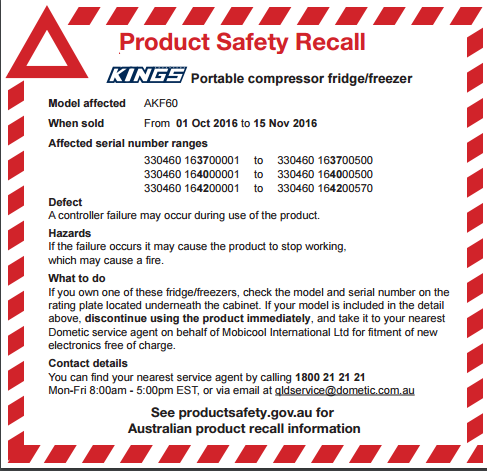 Product Safety Recall

KINGS Portable compressor fridge/freezer

Model affected AKF60

When sold From 01 Oct 2016 to 15 Nov 2016

Affected serial number ranges

330460 163700001 to 330460 163700500
330460 164000001 to 330460 164000500
330460 164200001 to 330460 164200570

Defect
A controller failure may occur during use of the product.

Hazards
If the failure occurs it may cause the product to stop working, which may cause a fire.

What to do
If you own one of these fridge/freezers, check the model and serial number on the rating plate located underneath the cabinet. If your model is included in the detail above, discontinue using the product immediately, and take it to your nearest Dometic service agent on behalf of Mobicool International Ltd for fitment of new electronics free of charge.

Contact details
You can find your nearest service agent by calling 1800 21 21 21
Mon-Fri 8:00am - 5:00pm EST, or via email at qldservice@dometic.com.au

See productsafety.gov.au for Australian product recall information